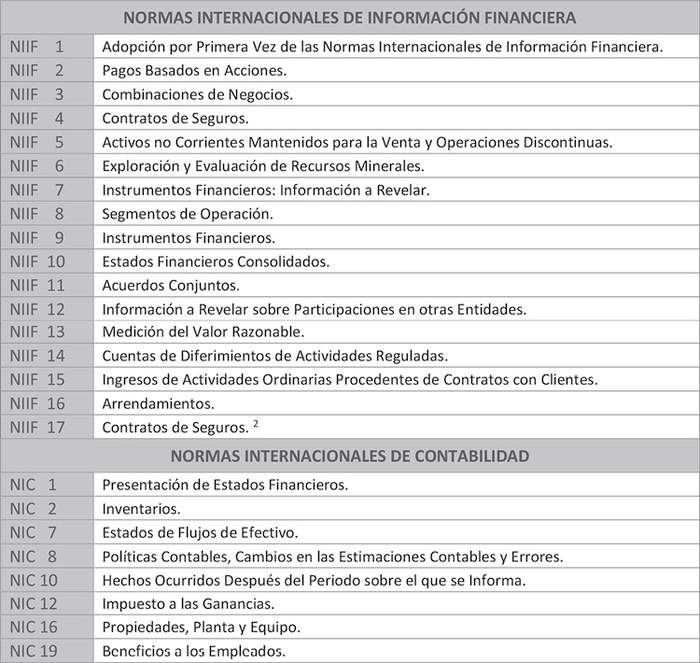 | NORMAS INTERNACIONALES DE INFORMACIÓN FINANCIERA | |
|---|---|
| NIIF 1 | Adopción por Primera Vez de las Normas Internacionales de Información Financiera. |
| NIIF 2 | Pagos Basados en Acciones. |
| NIIF 3 | Combinaciones de Negocios. |
| NIIF 4 | Contratos de Seguros. |
| NIIF 5 | Activos no Corrientes Mantenidos para la Venta y Operaciones Discontinuas. |
| NIIF 6 | Exploración y Evaluación de Recursos Minerales. |
| NIIF 7 | Instrumentos Financieros: Información a Revelar. |
| NIIF 8 | Segmentos de Operación. |
| NIIF 9 | Instrumentos Financieros. |
| NIIF 10 | Estados Financieros Consolidados. |
| NIIF 11 | Acuerdos Conjuntos. |
| NIIF 12 | Información a Revelar sobre Participaciones en otras Entidades. |
| NIIF 13 | Medición del Valor Razonable. |
| NIIF 14 | Cuentas de Diferimientos de Actividades Reguladas. |
| NIIF 15 | Ingresos de Actividades Ordinarias Procedentes de Contratos con Clientes. |
| NIIF 16 | Arrendamientos. |
| NIIF 17 | Contratos de Seguros. $^2$ |
| NORMAS INTERNACIONALES DE CONTABILIDAD | |
| NIC 1 | Presentación de Estados Financieros. |
| NIC 2 | Inventarios. |
| NIC 7 | Estados de Flujos de Efectivo. |
| NIC 8 | Políticas Contables, Cambios en las Estimaciones Contables y Errores. |
| NIC 10 | Hechos Ocurridos Después del Periodo sobre el que se Informa. |
| NIC 12 | Impuesto a las Ganancias. |
| NIC 16 | Propiedades, Planta y Equipo. |
| NIC 19 | Beneficios a los Empleados. |